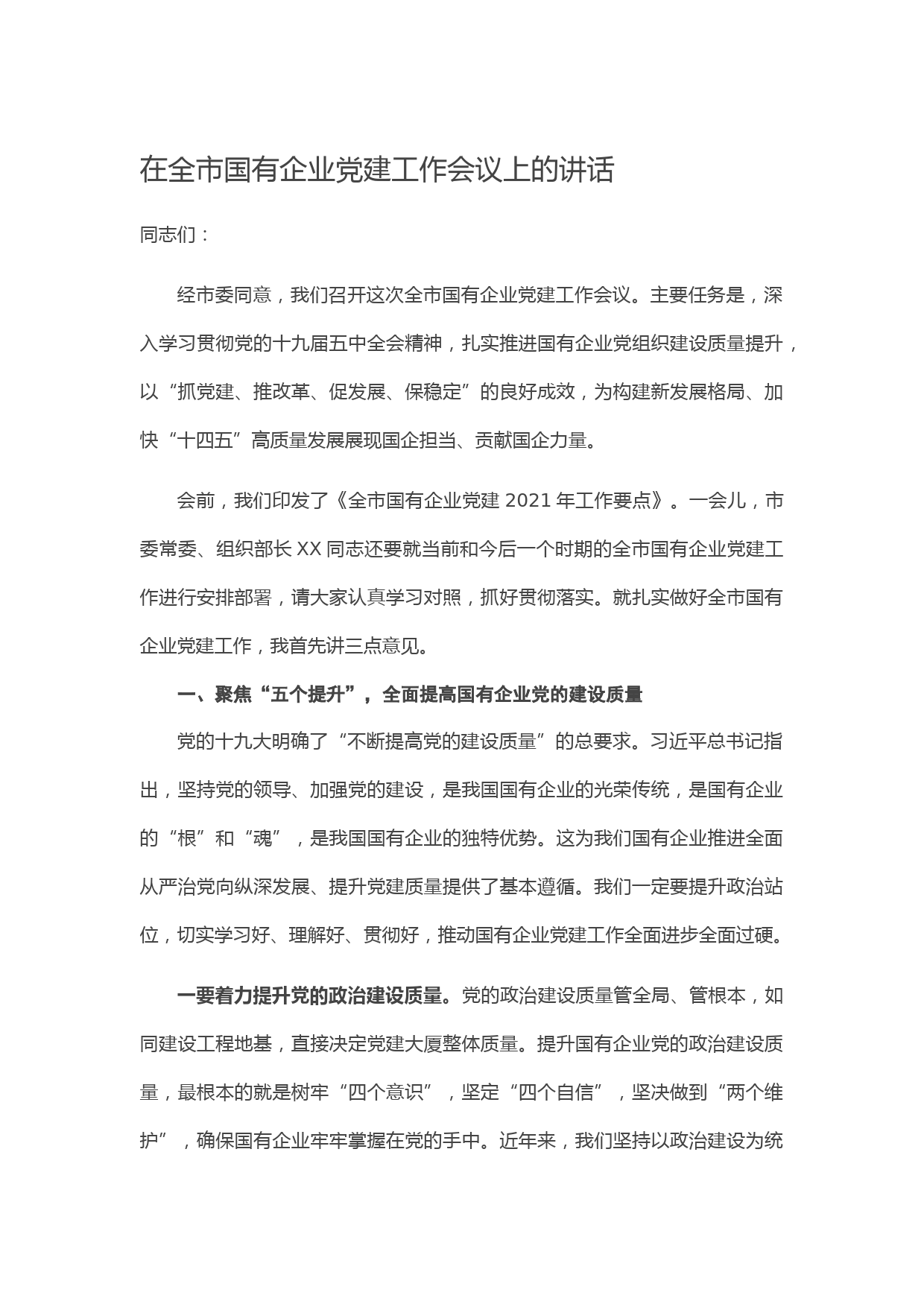 在全市国有企业党建工作会议上的讲话

同志们：

经市委同意，我们召开这次全市国有企业党建工作会议。主要任务是，深入学习贯彻党的十九届五中全会精神，扎实推进国有企业党组织建设质量提升，以“抓党建、推改革、促发展、保稳定”的良好成效，为构建新发展格局、加快“十四五”高质量发展展现国企担当、贡献国企力量。

会前，我们印发了《全市国有企业党建 2021 年工作要点》。一会儿，市委常委、组织部长 XX 同志还要就当前和今后一个时期的全市国有企业党建工作进行安排部署，请大家认真学习对照，抓好贯彻落实。就扎实做好全市国有企业党建工作，我首先讲三点意见。

一、聚焦“五个提升”，全面提高国有企业党的建设质量

党的十九大明确了“不断提高党的建设质量”的总要求。习近平总书记指出，坚持党的领导、加强党的建设，是我国国有企业的光荣传统，是国有企业的“根”和“魂”，是我国国有企业的独特优势。这为我们国有企业推进全面从严治党向纵深发展、提升党建质量提供了基本遵循。我们一定要提升政治站位，切实学习好、理解好、贯彻好，推动国有企业党建工作全面进步全面过硬。

一要着力提升党的政治建设质量。党的政治建设质量管全局、管根本，如同建设工程地基，直接决定党建大厦整体质量。提升国有企业党的政治建设质量，最根本的就是树牢“四个意识”，坚定“四个自信”，坚决做到“两个维护”，确保国有企业牢牢掌握在党的手中。近年来，我们坚持以政治建设为统